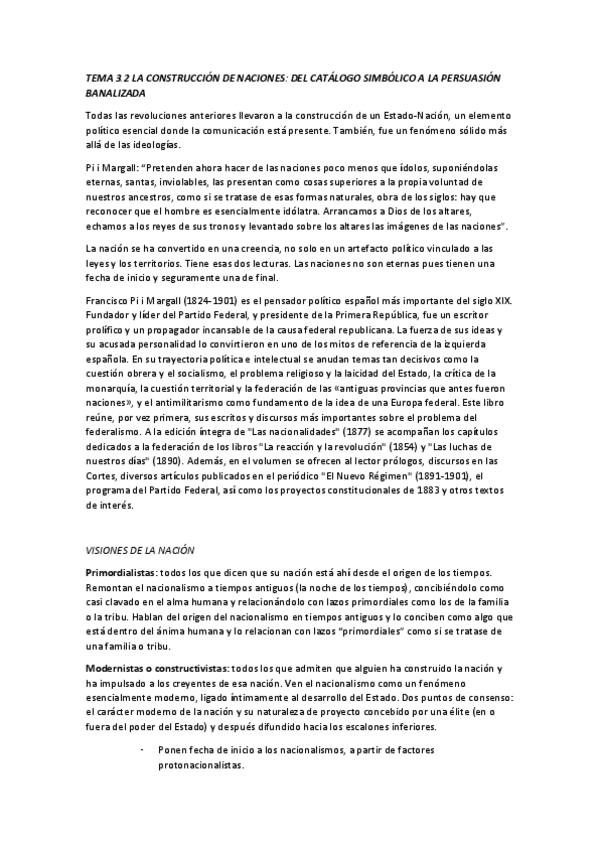 TEMA 3.2 LA CONSTRUCCIÓN DE NACIONES: DEL CATÁLOGO SIMBÓLICO A LA PERSUASIÓN BANALIZADA

Todas las revoluciones anteriores llevaron a la construcción de un Estado-Nación, un elemento político esencial donde la comunicación está presente. También, fue un fenómeno sólido más allá de las ideologías.

Pi i Margall: "Pretenden ahora hacer de las naciones poco menos que ídolos, suponiéndolas eternas, santas, inviolables, las presentan como cosas superiores a la propia voluntad de nuestros ancestros, como si se tratase de esas formas naturales, obra de los siglos: hay que reconocer que el hombre es esencialmente idólatra. Arrancamos a Dios de los altares, echamos a los reyes de sus tronos y levantado sobre los altares las imágenes de las naciones".

La nación se ha convertido en una creencia, no solo en un artefacto político vinculado a las leyes y los territorios. Tiene esas dos lecturas. Las naciones no son eternas pues tienen una fecha de inicio y seguramente una de final.

Francisco Pi i Margall (1824-1901) es el pensador político español más importante del siglo XIX. Fundador y líder del Partido Federal, y presidente de la Primera República, fue un escritor prolífico y un propagador incansable de la causa federal republicana. La fuerza de sus ideas y su acusada personalidad lo convirtieron en uno de los mitos de referencia de la izquierda española. En su trayectoria política e intelectual se anudan temas tan decisivos como la cuestión obrera y el socialismo, el problema religioso y la laicidad del Estado, la crítica de la monarquía, la cuestión territorial y la federación de las «antiguas provincias que antes fueron naciones», y el antimilitarismo como fundamento de la idea de una Europa federal. Este libro reúne, por vez primera, sus escritos y discursos más importantes sobre el problema del federalismo. A la edición íntegra de "Las nacionalidades" (1877) se acompañan los capítulos dedicados a la federación de los libros "La reacción y la revolución" (1854) y "Las luchas de nuestros días" (1890). Además, en el volumen se ofrecen al lector prólogos, discursos en las Cortes, diversos artículos publicados en el periódico "El Nuevo Régimen" (1891-1901), el programa del Partido Federal, así como los proyectos constitucionales de 1883 y otros textos de interés.

VISIONES DE LA NACIÓN

Primordialistas: todos los que dicen que su nación está ahí desde el origen de los tiempos. Remontan el nacionalismo a tiempos antiguos (la noche de los tiempos), concibiéndolo como casi clavado en el alma humana y relacionándolo con lazos primordiales como los de la familia o la tribu. Hablan del origen del nacionalismo en tiempos antiguos y lo conciben como algo que está dentro del ánima humana y lo relacionan con lazos "primordiales" como si se tratase de una familia o tribu.

Modernistas o constructivistas: todos los que admiten que alguien ha construido la nación y ha impulsado a los creyentes de esa nación. Ven el nacionalismo como un fenómeno esencialmente moderno, ligado íntimamente al desarrollo del Estado. Dos puntos de consenso: el carácter moderno de la nación y su naturaleza de proyecto concebido por una élite (en o fuera del poder del Estado) y después difundido hacia los escalones inferiores.

· Ponen fecha de inicio a los nacionalismos, a partir de factores protonacionalistas.